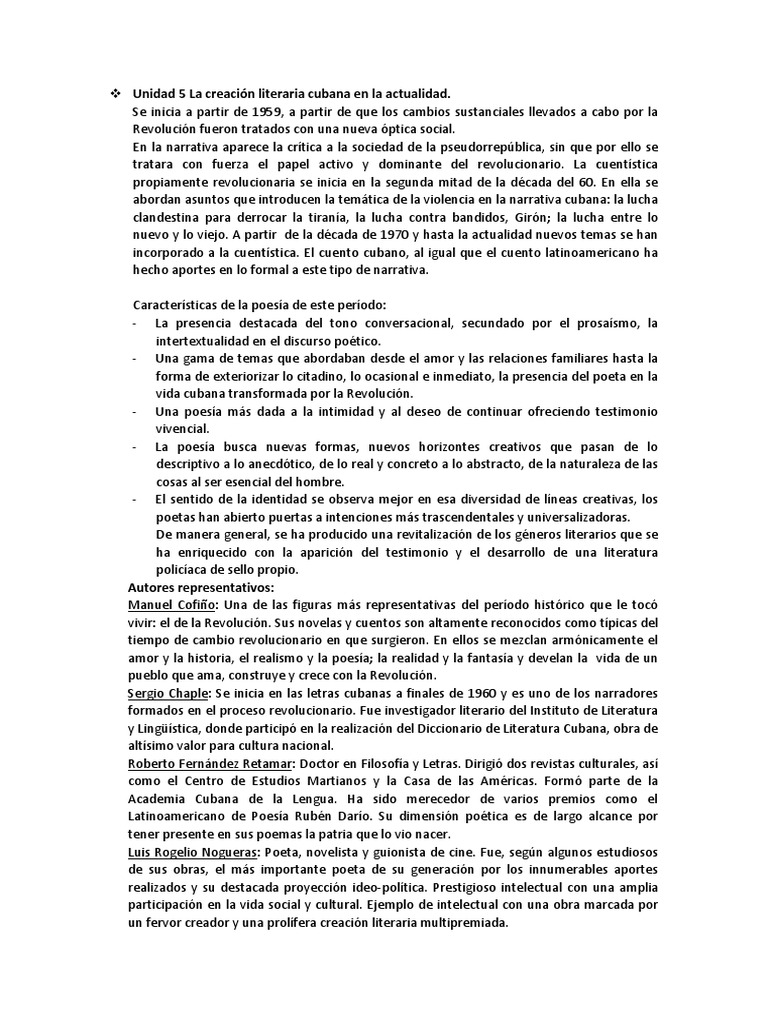 ❖ Unidad 5 La creación literaria cubana en la actualidad.

Se inicia a partir de 1959, a partir de que los cambios sustanciales llevados a cabo por la Revolución fueron tratados con una nueva óptica social.

En la narrativa aparece la crítica a la sociedad de la pseudorrepública, sin que por ello se tratara con fuerza el papel activo y dominante del revolucionario. La cuentística propiamente revolucionaria se inicia en la segunda mitad de la década del 60. En ella se abordan asuntos que introducen la temática de la violencia en la narrativa cubana: la lucha clandestina para derrocar la tiranía, la lucha contra bandidos, Girón; la lucha entre lo nuevo y lo viejo. A partir de la década de 1970 y hasta la actualidad nuevos temas se han incorporado a la cuentística. El cuento cubano, al igual que el cuento latinoamericano ha hecho aportes en lo formal a este tipo de narrativa.

Características de la poesía de este periodo:
- La presencia destacada del tono conversacional, secundado por el prosaísmo, la intertextualidad en el discurso poético.
- Una gama de temas que abordaban desde el amor y las relaciones familiares hasta la forma de exteriorizar lo citadino, lo ocasional e inmediato, la presencia del poeta en la vida cubana transformada por la Revolución.
- Una poesía más dada a la intimidad y al deseo de continuar ofreciendo testimonio vivencial.
- La poesía busca nuevas formas, nuevos horizontes creativos que pasan de lo descriptivo a lo anecdótico, de lo real y concreto a lo abstracto, de la naturaleza de las cosas al ser esencial del hombre.
- El sentido de la identidad se observa mejor en esa diversidad de líneas creativas, los poetas han abierto puertas a intenciones más trascendentales y universalizadoras.
De manera general, se ha producido una revitalización de los géneros literarios que se ha enriquecido con la aparición del testimonio y el desarrollo de una literatura policíaca de sello propio.

Autores representativos:
Manuel Cofiño: Una de las figuras más representativas del período histórico que le tocó vivir: el de la Revolución. Sus novelas y cuentos son altamente reconocidos como típicas del tiempo de cambio revolucionario en que surgieron. En ellos se mezclan armónicamente el amor y la historia, el realismo y la poesía; la realidad y la fantasía y develan la vida de un pueblo que ama, construye y crece con la Revolución.
Sergio Chaple: Se inicia en las letras cubanas a finales de 1960 y es uno de los narradores formados en el proceso revolucionario. Fue investigador literario del Instituto de Literatura y Lingüística, donde participó en la realización del Diccionario de Literatura Cubana, obra de altísimo valor para cultura nacional.
Roberto Fernández Retamar: Doctor en Filosofía y Letras. Dirigió dos revistas culturales, así como el Centro de Estudios Martianos y la Casa de las Américas. Formó parte de la Academia Cubana de la Lengua. Ha sido merecedor de varios premios como el Latinoamericano de Poesía Rubén Darío. Su dimensión poética es de largo alcance por tener presente en sus poemas la patria que lo vio nacer.
Luis Rogelio Nogueras: Poeta, novelista y guionista de cine. Fue, según algunos estudiosos de sus obras, el más importante poeta de su generación por los innumerables aportes realizados y su destacada proyección ideo-política. Prestigioso intelectual con una amplia participación en la vida social y cultural. Ejemplo de intelectual con una obra marcada por un fervor creador y una prolífera creación literaria multipremiada.